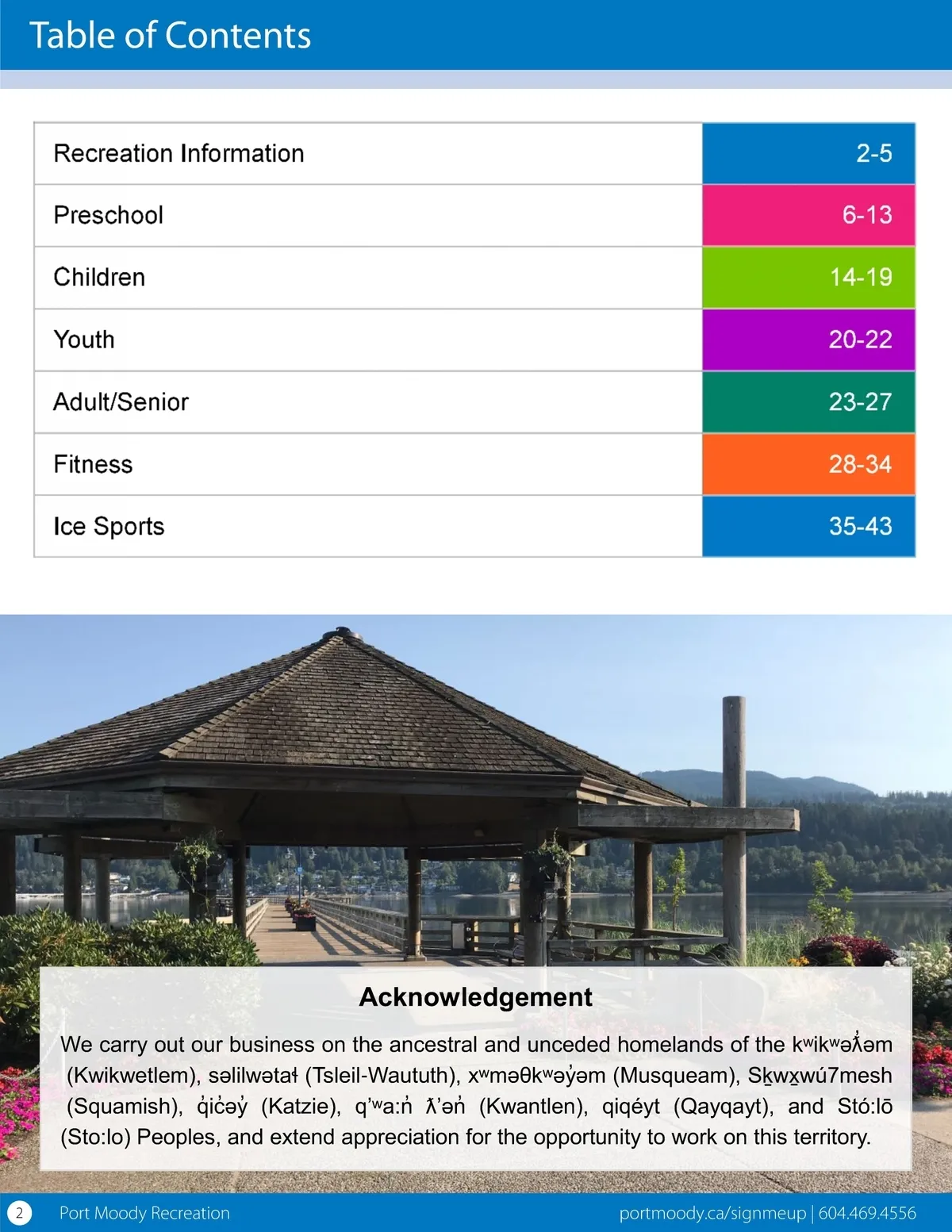 Table of Contents

| Recreation Information | 2-5 |
|---|---|
| Preschool | 6-13 |
| Children | 14-19 |
| Youth | 20-22 |
| Adult/Senior | 23-27 |
| Fitness | 28-34 |
| Ice Sports | 35-43 |

Acknowledgement

We carry out our business on the ancestral and unceded homelands of the kʷikʷəƛ̓əm (Kwikwetlem), səlilwətaɬ (Tsleil-Waututh), xʷməθkʷəy̓əm (Musqueam), Sḵwx̱wú7mesh (Squamish), q̓ic̓əy̓ (Katzie), q'ʷa:n̓ ƛ'ən̓ (Kwantlen), qiqéyt (Qayqayt), and Stó:lō (Sto:lo) Peoples, and extend appreciation for the opportunity to work on this territory.

2 Port Moody Recreation portmoody.ca/signmeup | 604.469.4556